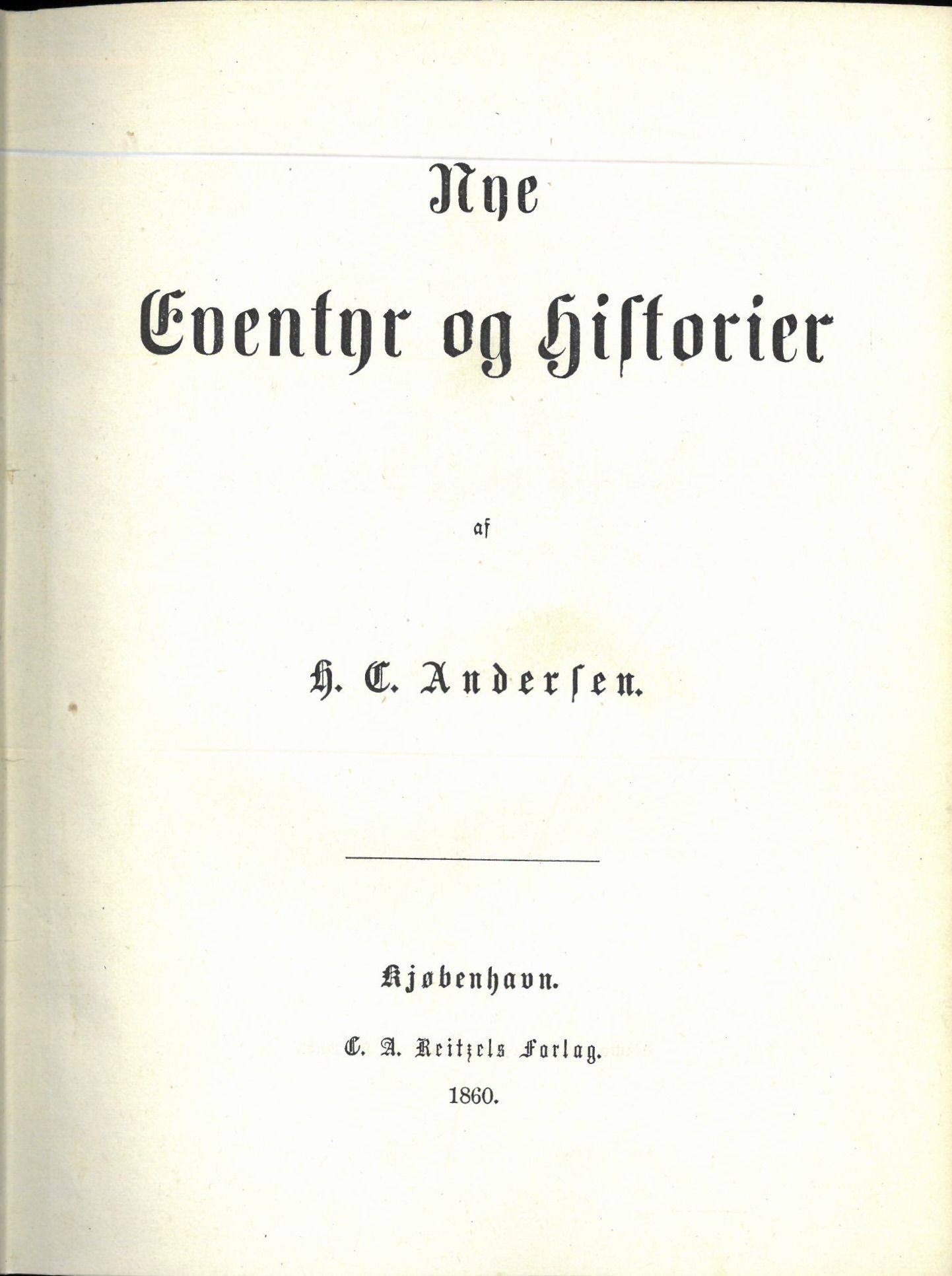 Nye

Eventyr og Historier

af

H. C. Andersen.

Kjøbenhavn.

C. A. Reitzels Forlag.

1860.